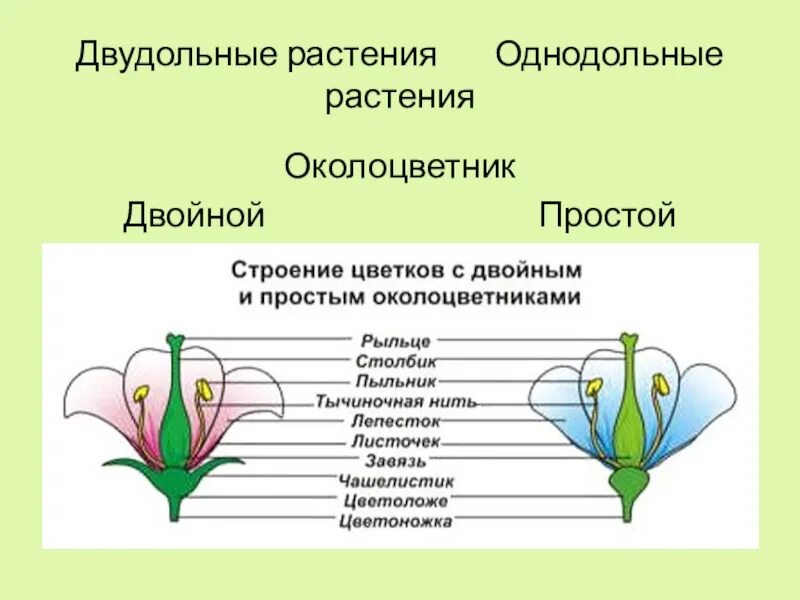 Двудольные растения Однодольные растения

Околоцветник

Двойной Простой

Строение цветков с двойным и простым околоцветниками

Рыльце
Столбик
Пыльник
Тычиночная нить
Лепесток
Листочек
Завязь
Чашелистик
Цветоложе
Цветоножка